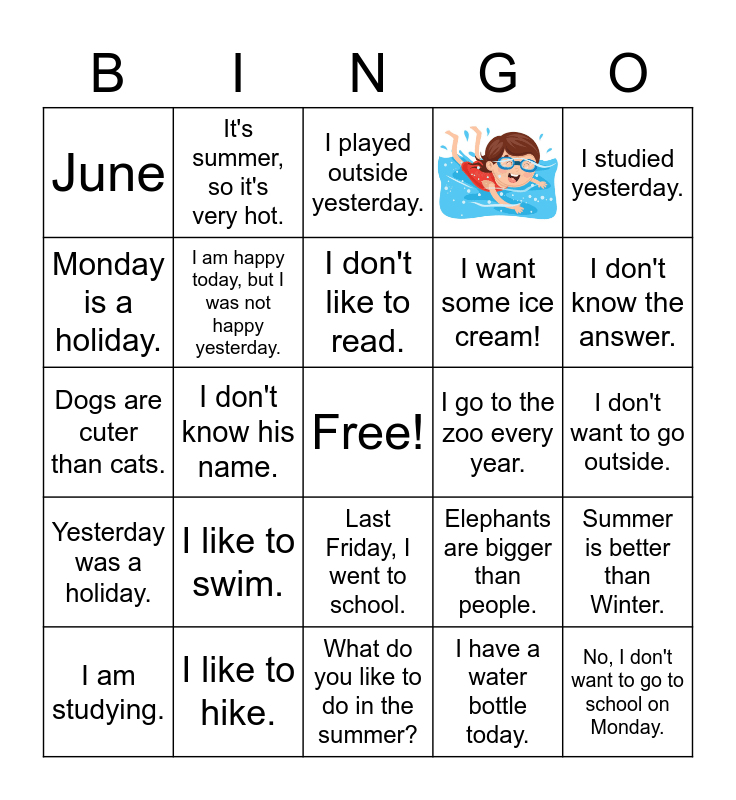 | B | I | N | G | O |
|---|---|---|---|---|
| June | It's summer, so it's very hot. | I played outside yesterday. |  | I studied yesterday. |
| Monday is a holiday. | I am happy today, but I was not happy yesterday. | I don't like to read. | I want some ice cream! | I don't know the answer. |
| Dogs are cuter than cats. | I don't know his name. | Free! | I go to the zoo every year. | I don't want to go outside. |
| Yesterday was a holiday. | I like to swim. | Last Friday, I went to school. | Elephants are bigger than people. | Summer is better than Winter. |
| I am studying. | I like to hike. | What do you like to do in the summer? | I have a water bottle today. | No, I don't want to go to school on Monday. |